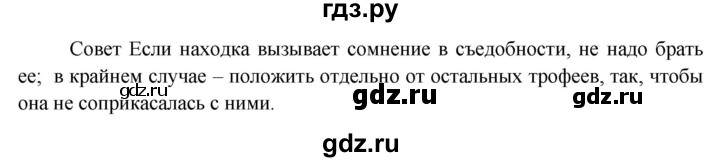 гдз.ру

Совет Если находка вызывает сомнение в съедобности, не надо брать ее; в крайнем случае – положить отдельно от остальных трофеев, так, чтобы она не соприкасалась с ними.

gdz.ru gdz.ru gdz.ru

gdz.ru